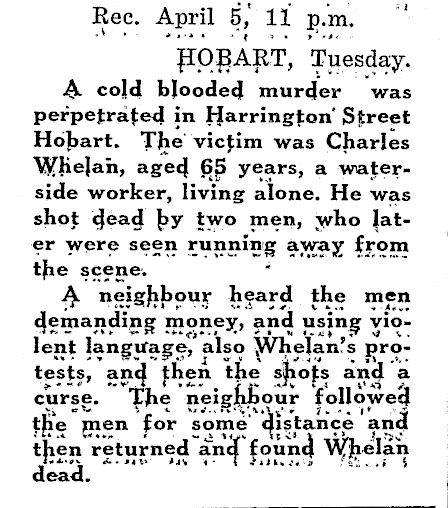 Rec. April 5, 11 p.m.

HOBART, Tuesday.

A cold blooded murder was perpetrated in Harrington Street Hobart. The victim was Charles Whelan, aged 65 years, a waterside worker, living alone. He was shot dead by two men, who later were seen running away from the scene.

A neighbour heard the men demanding money, and using violent language, also Whelan's protests, and then the shots and a curse. The neighbour followed the men for some distance and then returned and found Whelan dead.